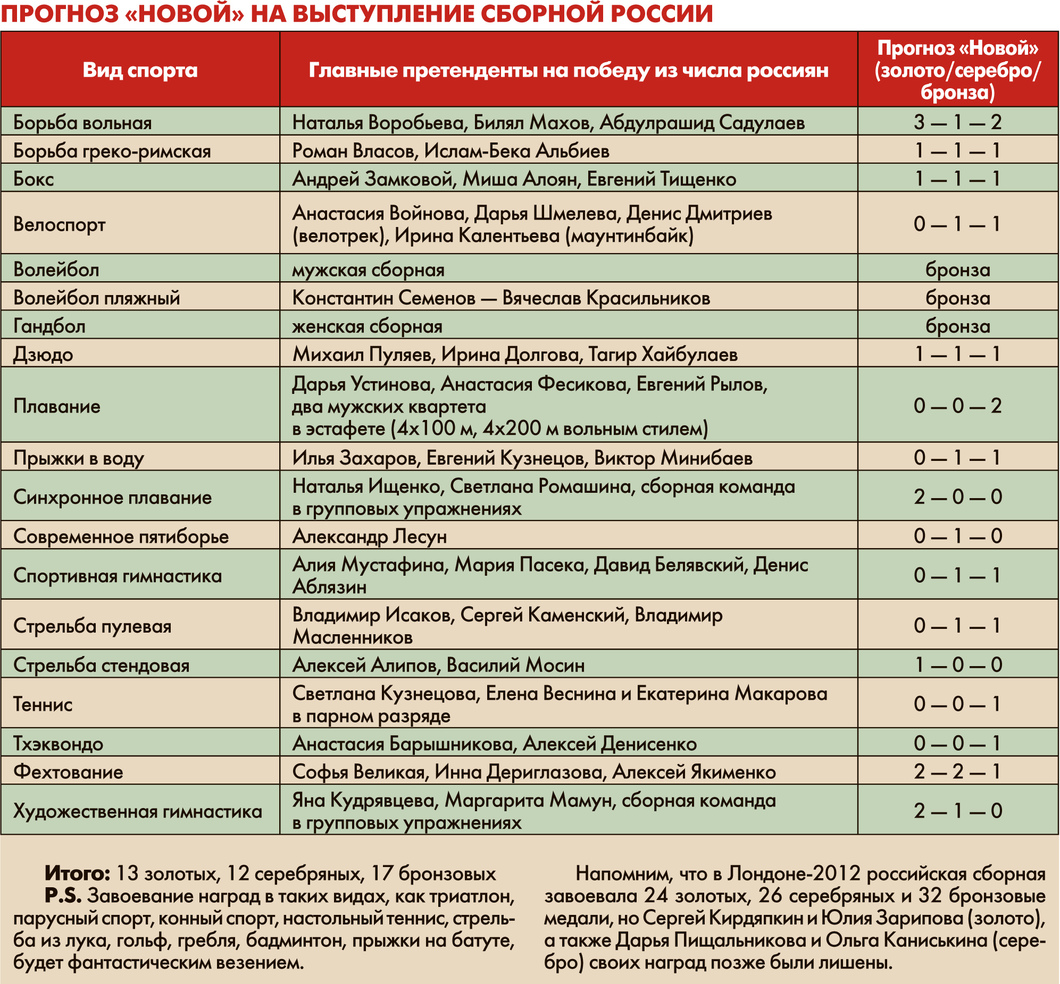 ПРОГНОЗ «НОВОЙ» НА ВЫСТУПЛЕНИЕ СБОРНОЙ РОССИИ

| Вид спорта | Главные претенденты на победу из числа россиян | Прогноз «Новой» (золото/серебро/бронза) |
|---|---|---|
| Борьба вольная | Наталья Воробьева, Билял Махов, Абдулрашид Садулаев | 3 — 1 — 2 |
| Борьба греко-римская | Роман Власов, Ислам-Бека Альбиев | 1 — 1 — 1 |
| Бокс | Андрей Замковой, Миша Алоян, Евгений Тищенко | 1 — 1 — 1 |
| Велоспорт | Анастасия Войнова, Дарья Шмелева, Денис Дмитриев (велотрек), Ирина Калентьева (маунтинбайк) | 0 — 1 — 1 |
| Волейбол | мужская сборная | бронза |
| Волейбол пляжный | Константин Семенов — Вячеслав Красильников | бронза |
| Гандбол | женская сборная | бронза |
| Дзюдо | Михаил Пуляев, Ирина Долгова, Тагир Хайбулаев | 1 — 1 — 1 |
| Плавание | Дарья Устинова, Анастасия Фесикова, Евгений Рылов, два мужских квартета в эстафете (4х100 м, 4х200 м вольным стилем) | 0 — 0 — 2 |
| Прыжки в воду | Илья Захаров, Евгений Кузнецов, Виктор Минибаев | 0 — 1 — 1 |
| Синхронное плавание | Наталья Ищенко, Светлана Ромашина, сборная команда в групповых упражнениях | 2 — 0 — 0 |
| Современное пятиборье | Александр Лесун | 0 — 1 — 0 |
| Спортивная гимнастика | Алия Мустафина, Мария Пасека, Давид Белявский, Денис Аблязин | 0 — 1 — 1 |
| Стрельба пулевая | Владимир Исаков, Сергей Каменский, Владимир Масленников | 0 — 1 — 1 |
| Стрельба стендовая | Алексей Алипов, Василий Мосин | 1 — 0 — 0 |
| Теннис | Светлана Кузнецова, Елена Веснина и Екатерина Макарова в парном разряде | 0 — 0 — 1 |
| Тхэквондо | Анастасия Барышникова, Алексей Денисенко | 0 — 0 — 1 |
| Фехтование | Софья Великая, Инна Дериглазова, Алексей Якименко | 2 — 2 — 1 |
| Художественная гимнастика | Яна Кудрявцева, Маргарита Мамун, сборная команда в групповых упражнениях | 2 — 1 — 0 |

Итого: 13 золотых, 12 серебряных, 17 бронзовых
P.S. Завоевание наград в таких видах, как триатлон, парусный спорт, конный спорт, настольный теннис, стрельба из лука, гольф, гребля, бадминтон, прыжки на батуте, будет фантастическим везением.

Напомним, что в Лондоне-2012 российская сборная завоевала 24 золотых, 26 серебряных и 32 бронзовые медали, но Сергей Кирдяпкин и Юлия Зарипова (золото), а также Дарья Пищальникова и Ольга Каниськина (серебро) своих наград позже были лишены.